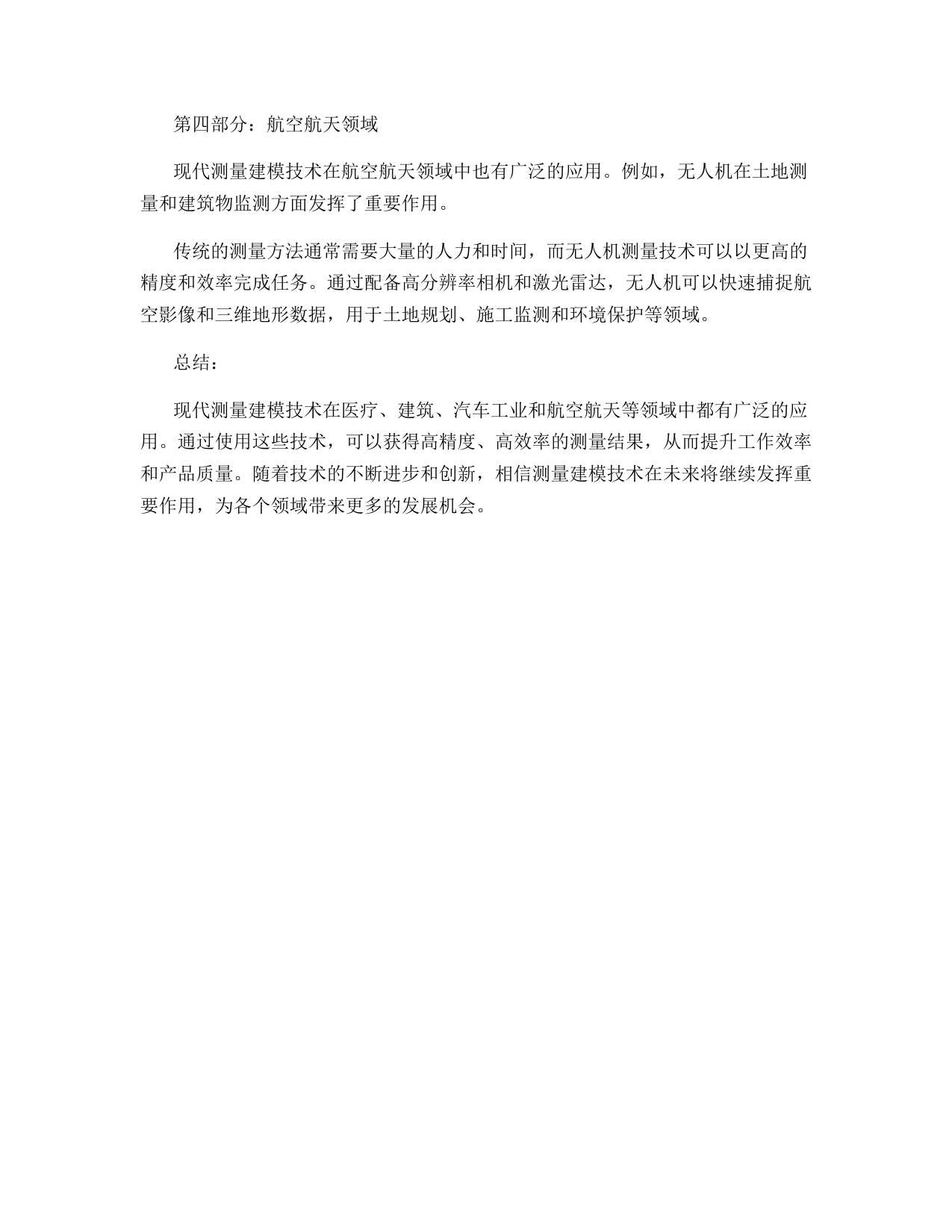 第四部分：航空航天领域

现代测量建模技术在航空航天领域中也有广泛的应用。例如，无人机在土地测量和建筑物监测方面发挥了重要作用。

传统的测量方法通常需要大量的人力和时间，而无人机测量技术可以以更高的精度和效率完成任务。通过配备高分辨率相机和激光雷达，无人机可以快速捕捉航空影像和三维地形数据，用于土地规划、施工监测和环境保护等领域。

总结：

现代测量建模技术在医疗、建筑、汽车工业和航空航天等领域中都有广泛的应用。通过使用这些技术，可以获得高精度、高效率的测量结果，从而提升工作效率和产品质量。随着技术的不断进步和创新，相信测量建模技术在未来将继续发挥重要作用，为各个领域带来更多的发展机会。